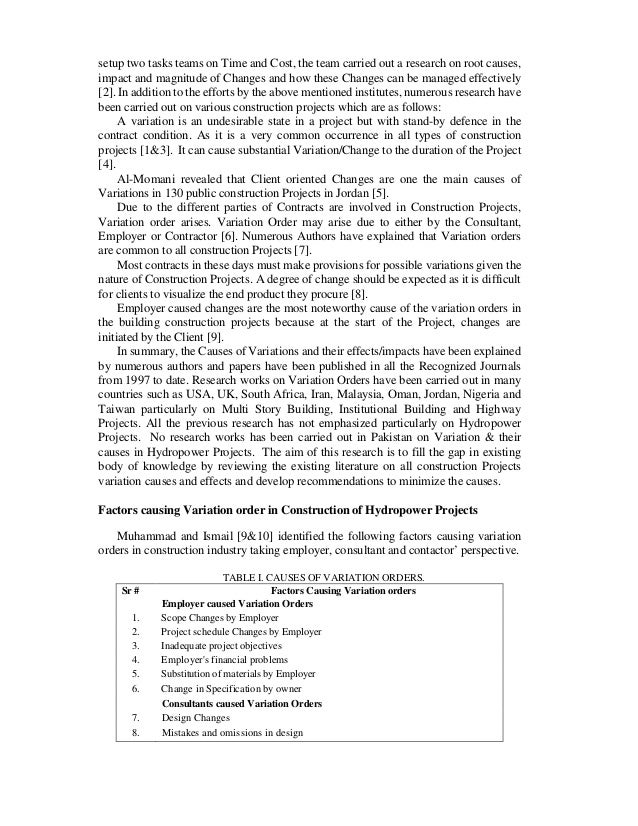 setup two tasks teams on Time and Cost, the team carried out a research on root causes, impact and magnitude of Changes and how these Changes can be managed effectively [2]. In addition to the efforts by the above mentioned institutes, numerous research have been carried out on various construction projects which are as follows:

A variation is an undesirable state in a project but with stand-by defence in the contract condition. As it is a very common occurrence in all types of construction projects [1&3]. It can cause substantial Variation/Change to the duration of the Project [4].

Al-Momani revealed that Client oriented Changes are one the main causes of Variations in 130 public construction Projects in Jordan [5].

Due to the different parties of Contracts are involved in Construction Projects, Variation order arises. Variation Order may arise due to either by the Consultant, Employer or Contractor [6]. Numerous Authors have explained that Variation orders are common to all construction Projects [7].

Most contracts in these days must make provisions for possible variations given the nature of Construction Projects. A degree of change should be expected as it is difficult for clients to visualize the end product they procure [8].

Employer caused changes are the most noteworthy cause of the variation orders in the building construction projects because at the start of the Project, changes are initiated by the Client [9].

In summary, the Causes of Variations and their effects/impacts have been explained by numerous authors and papers have been published in all the Recognized Journals from 1997 to date. Research works on Variation Orders have been carried out in many countries such as USA, UK, South Africa, Iran, Malaysia, Oman, Jordan, Nigeria and Taiwan particularly on Multi Story Building, Institutional Building and Highway Projects. All the previous research has not emphasized particularly on Hydropower Projects. No research works has been carried out in Pakistan on Variation & their causes in Hydropower Projects. The aim of this research is to fill the gap in existing body of knowledge by reviewing the existing literature on all construction Projects variation causes and effects and develop recommendations to minimize the causes.

Factors causing Variation order in Construction of Hydropower Projects

Muhammad and Ismail [9&10] identified the following factors causing variation orders in construction industry taking employer, consultant and contactor' perspective.

TABLE I. CAUSES OF VARIATION ORDERS.

| Sr # | Factors Causing Variation orders |
|---|---|
| | Employer caused Variation Orders |
| 1. | Scope Changes by Employer |
| 2. | Project schedule Changes by Employer |
| 3. | Inadequate project objectives |
| 4. | Employer's financial problems |
| 5. | Substitution of materials by Employer |
| 6. | Change in Specification by owner |
| | Consultants caused Variation Orders |
| 7. | Design Changes |
| 8. | Mistakes and omissions in design |